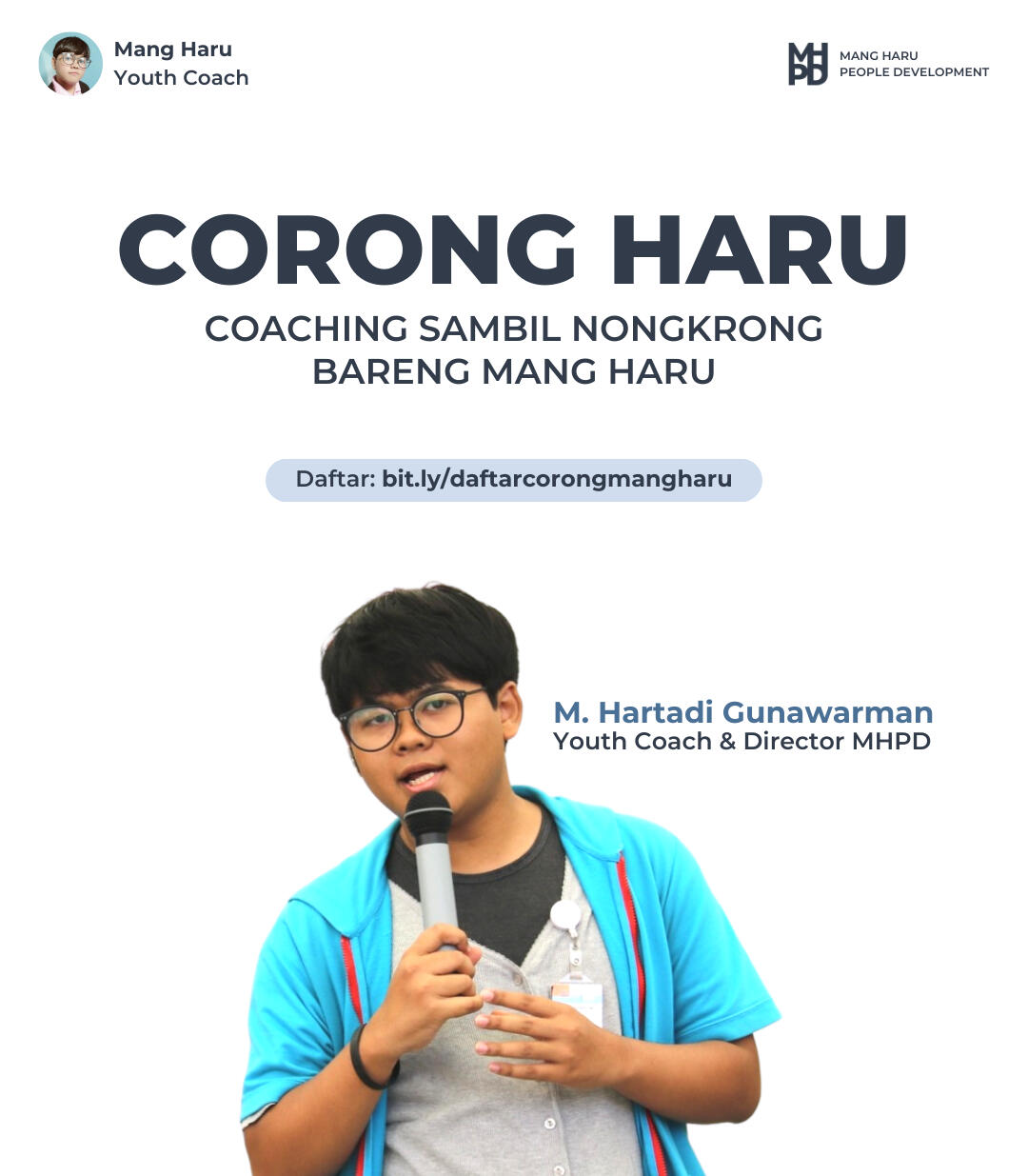 Mang Haru
Youth Coach

MHPD
MANG HARU
PEOPLE DEVELOPMENT

CORONG HARU

COACHING SAMBIL NONGKRONG
BARENG MANG HARU

Daftar: bit.ly/daftarcorongmangharu

M. Hartadi Gunawarman
Youth Coach & Director MHPD